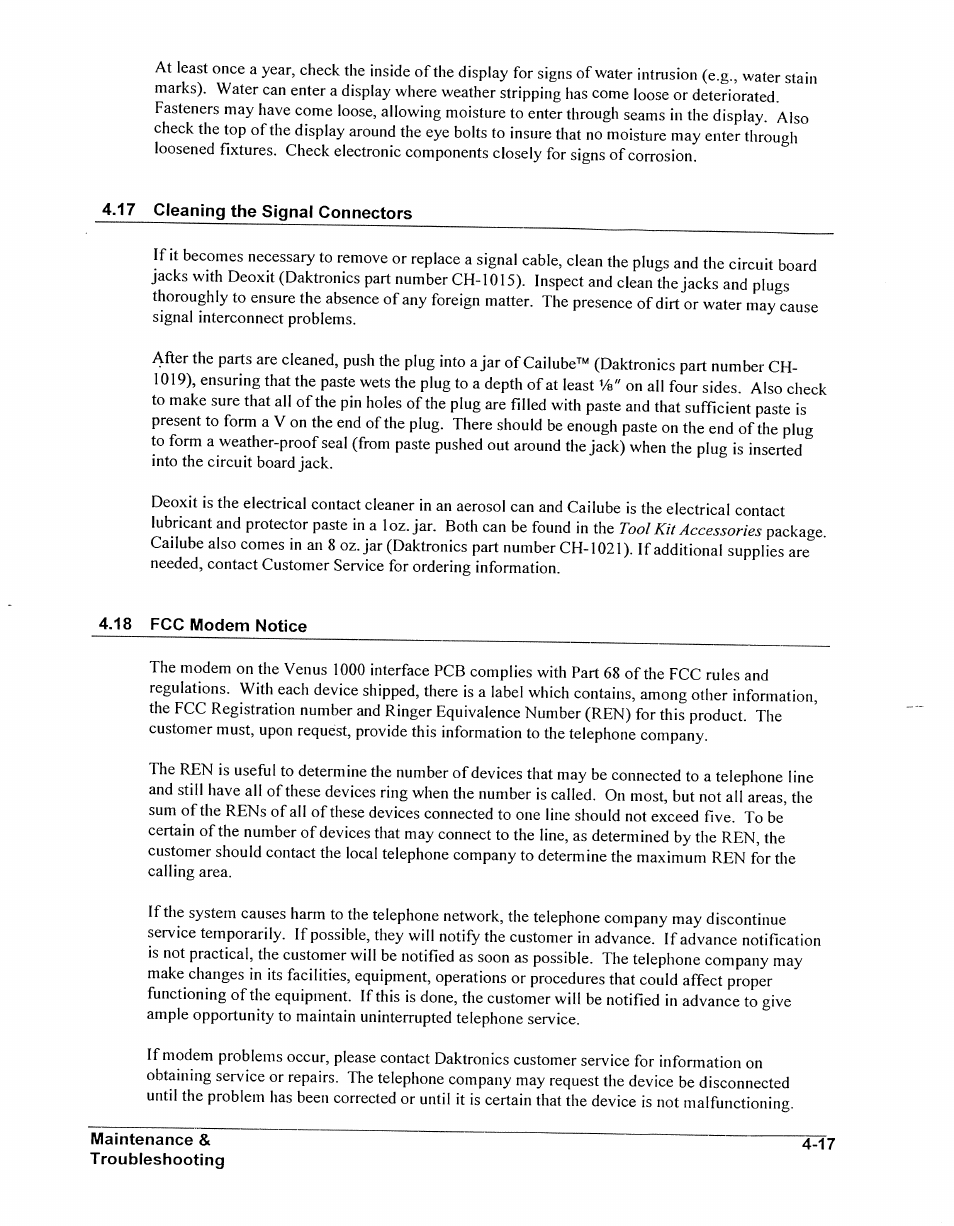 At least once a year, check the inside of the display for signs of water intrusion (e.g., water stain marks). Water can enter a display where weather stripping has come loose or deteriorated. Fasteners may have come loose, allowing moisture to enter through seams in the display. Also check the top of the display around the eye bolts to insure that no moisture may enter through loosened fixtures. Check electronic components closely for signs of corrosion.

4.17 Cleaning the Signal Connectors

If it becomes necessary to remove or replace a signal cable, clean the plugs and the circuit board jacks with Deoxit (Daktronics part number CH-1015). Inspect and clean the jacks and plugs thoroughly to ensure the absence of any foreign matter. The presence of dirt or water may cause signal interconnect problems.

After the parts are cleaned, push the plug into a jar of Cailube™ (Daktronics part number CH-1019), ensuring that the paste wets the plug to a depth of at least ⅛" on all four sides. Also check to make sure that all of the pin holes of the plug are filled with paste and that sufficient paste is present to form a V on the end of the plug. There should be enough paste on the end of the plug to form a weather-proof seal (from paste pushed out around the jack) when the plug is inserted into the circuit board jack.

Deoxit is the electrical contact cleaner in an aerosol can and Cailube is the electrical contact lubricant and protector paste in a 1oz. jar. Both can be found in the Tool Kit Accessories package. Cailube also comes in an 8 oz. jar (Daktronics part number CH-1021). If additional supplies are needed, contact Customer Service for ordering information.

4.18 FCC Modem Notice

The modem on the Venus 1000 interface PCB complies with Part 68 of the FCC rules and regulations. With each device shipped, there is a label which contains, among other information, the FCC Registration number and Ringer Equivalence Number (REN) for this product. The customer must, upon request, provide this information to the telephone company.

The REN is useful to determine the number of devices that may be connected to a telephone line and still have all of these devices ring when the number is called. On most, but not all areas, the sum of the RENs of all of these devices connected to one line should not exceed five. To be certain of the number of devices that may connect to the line, as determined by the REN, the customer should contact the local telephone company to determine the maximum REN for the calling area.

If the system causes harm to the telephone network, the telephone company may discontinue service temporarily. If possible, they will notify the customer in advance. If advance notification is not practical, the customer will be notified as soon as possible. The telephone company may make changes in its facilities, equipment, operations or procedures that could affect proper functioning of the equipment. If this is done, the customer will be notified in advance to give ample opportunity to maintain uninterrupted telephone service.

If modem problems occur, please contact Daktronics customer service for information on obtaining service or repairs. The telephone company may request the device be disconnected until the problem has been corrected or until it is certain that the device is not malfunctioning.

Maintenance & Troubleshooting
4-17